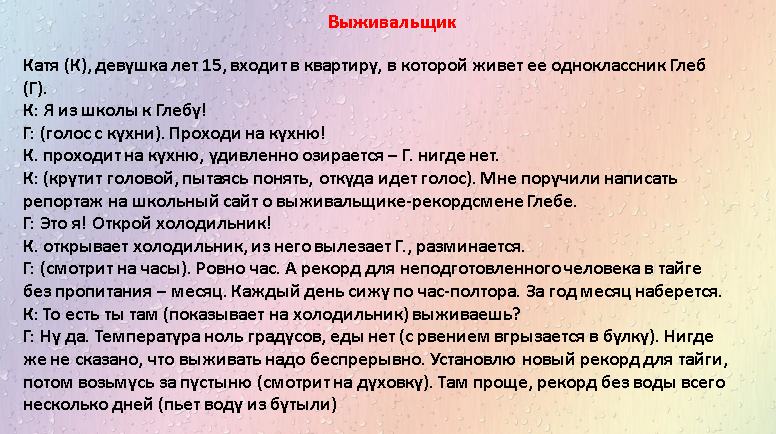 Выживальщик

Катя (К), девушка лет 15, входит в квартиру, в которой живет ее одноклассник Глеб (Г).
К: Я из школы к Глебу!
Г: (голос с кухни). Проходи на кухню!
К. проходит на кухню, удивленно озирается – Г. нигде нет.
К: (крутит головой, пытаясь понять, откуда идет голос). Мне поручили написать репортаж на школьный сайт о выживальщике-рекордсмене Глебе.
Г: Это я! Открой холодильник!
К. открывает холодильник, из него вылезает Г., разминается.
Г: (смотрит на часы). Ровно час. А рекорд для неподготовленного человека в тайге без пропитания – месяц. Каждый день сижу по час-полтора. За год месяц наберется.
К: То есть ты там (показывает на холодильник) выживаешь?
Г: Ну да. Температура ноль градусов, еды нет (с рвением вгрызается в булку). Нигде же не сказано, что выживать надо беспрерывно. Установлю новый рекорд для тайги, потом возьмусь за пустыню (смотрит на духовку). Там проще, рекорд без воды всего несколько дней (пьет воду из бутыли)